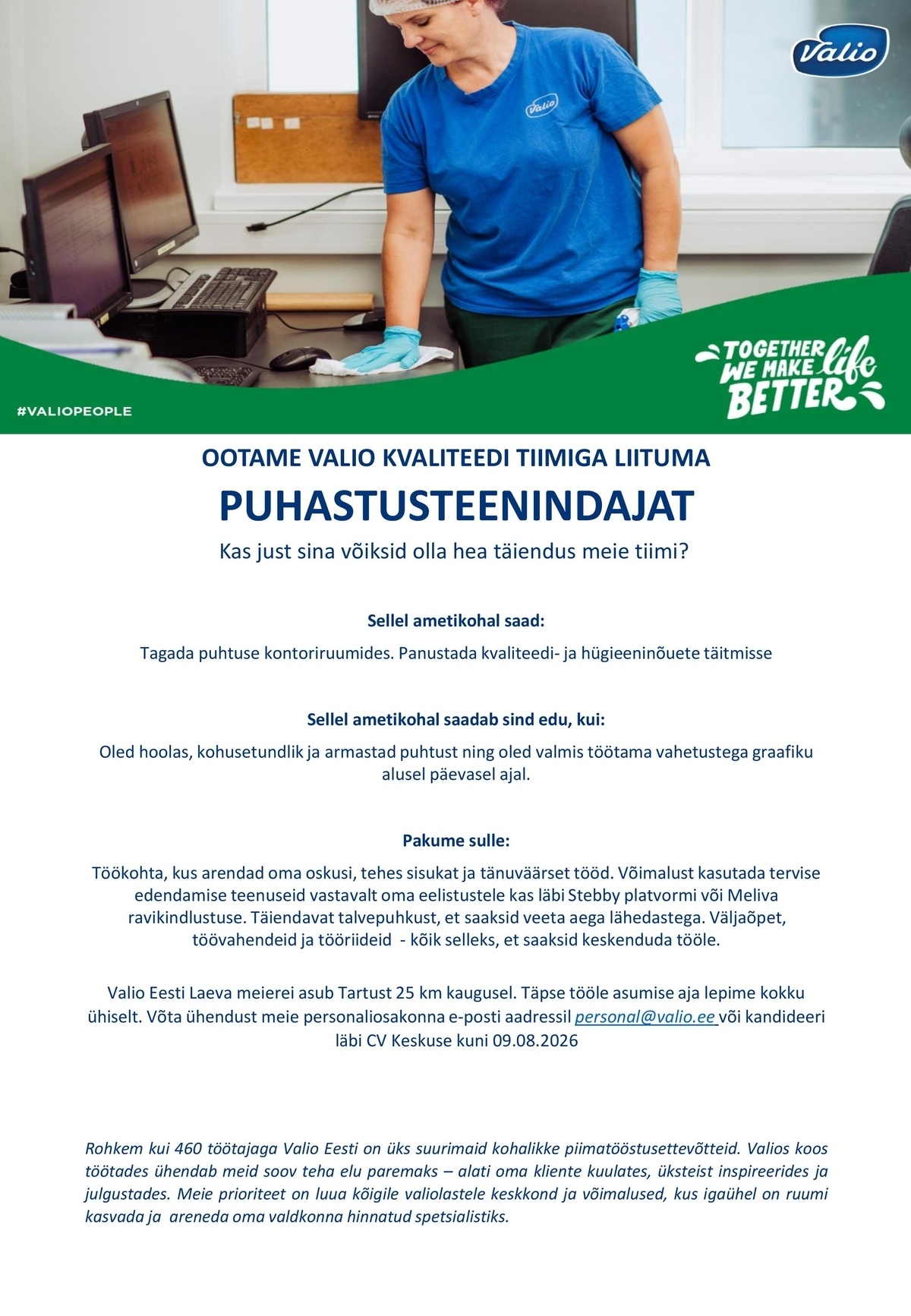 Valio

Valio

#VALIOPEOPLE

TOGETHER WE MAKE life BETTER

OOTAME VALIO KVALITEEDI TIIMIGA LIITUMA

PUHASTUSTEENINDAJAT

Kas just sina võiksid olla hea täiendus meie tiimi?

Sellel ametikohal saad:

Tagada puhtuse kontoriruumides. Panustada kvaliteedi- ja hügieeninõuete täitmisse

Sellel ametikohal saadab sind edu, kui:

Oled hoolas, kohusetundlik ja armastad puhtust ning oled valmis töötama vahetustega graafiku alusel päevasel ajal.

Pakume sulle:

Töökohta, kus arendad oma oskusi, tehes sisukat ja tänuväärset tööd. Võimalust kasutada tervise edendamise teenuseid vastavalt oma eelistustele kas läbi Stebby platvormi või Meliva ravikindlustuse. Täiendavat talvepuhkust, et saaksid veeta aega lähedastega. Väljaõpet, töövahendeid ja tööriideid - kõik selleks, et saaksid keskenduda tööle.

Valio Eesti Laeva meierei asub Tartust 25 km kaugusel. Täpse tööle asumise aja lepime kokku ühiselt. Võta ühendust meie personaliosakonna e-posti aadressil personal@valio.ee või kandideeri läbi CV Keskuse kuni 09.08.2026

Rohkem kui 460 töötajaga Valio Eesti on üks suurimaid kohalikke piimatööstusettevõtteid. Valios koos töötades ühendab meid soov teha elu paremaks – alati oma kliente kuulates, üksteist inspireerides ja julgustades. Meie prioriteet on luua kõigile valiolastele keskkond ja võimalused, kus igaühel on ruumi kasvada ja areneda oma valdkonna hinnatud spetsialistiks.